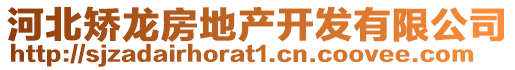 河北矫龙房地产开发有限公司
http://sjzadairhorat1.cn.coovee.com